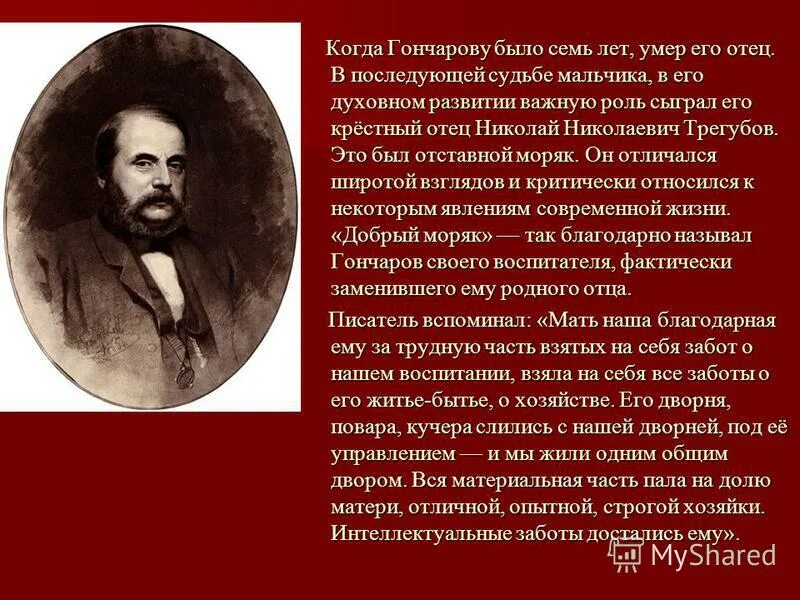 Когда Гончарову было семь лет, умер его отец. В последующей судьбе мальчика, в его духовном развитии важную роль сыграл его крёстный отец Николай Николаевич Трегубов. Это был отставной моряк. Он отличался широтой взглядов и критически относился к некоторым явлениям современной жизни. «Добрый моряк» — так благодарно называл Гончаров своего воспитателя, фактически заменившего ему родного отца.

Писатель вспоминал: «Мать наша благодарная ему за трудную часть взятых на себя забот о нашем воспитании, взяла на себя все заботы о его житье-бытье, о хозяйстве. Его дворня, повара, кучера слились с нашей дворней, под её управлением — и мы жили одним общим двором. Вся материальная часть пала на долю матери, отличной, опытной, строгой хозяйки. Интеллектуальные заботы достались ему».

MyShared